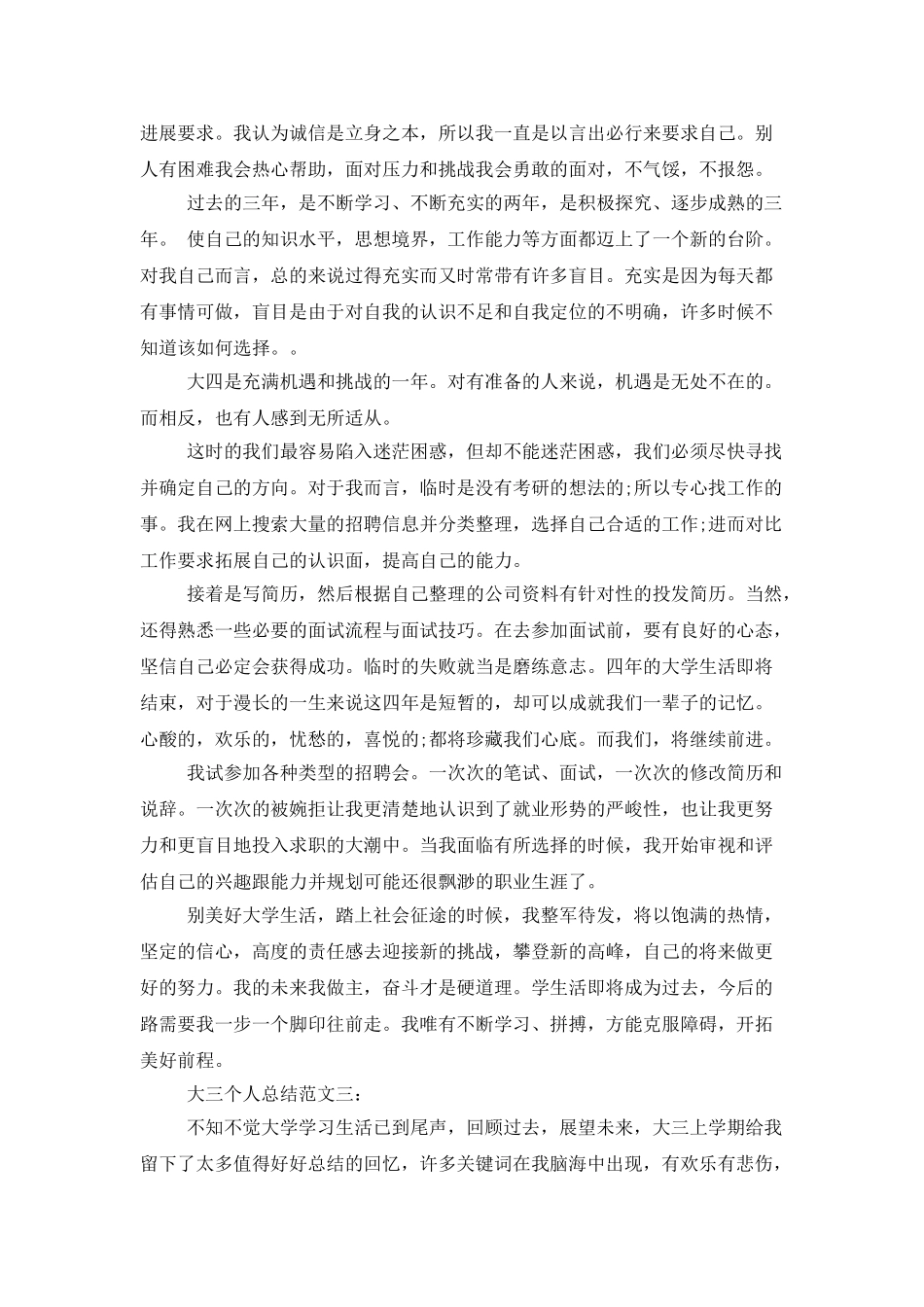 进展要求。我认为诚信是立身之本，所以我一直是以言出必行来要求自己。别人有困难我会热心帮助，面对压力和挑战我会勇敢的面对，不气馁，不报怨。

过去的三年，是不断学习、不断充实的两年，是积极探究、逐步成熟的三年。 使自己的知识水平，思想境界，工作能力等方面都迈上了一个新的台阶。对我自己而言，总的来说过得充实而又时常带有许多盲目。充实是因为每天都有事情可做，盲目是由于对自我的认识不足和自我定位的不明确，许多时候不知道该如何选择。。

大四是充满机遇和挑战的一年。对有准备的人来说，机遇是无处不在的。而相反，也有人感到无所适从。

这时的我们最容易陷入迷茫困惑，但却不能迷茫困惑，我们必须尽快寻找并确定自己的方向。对于我而言，临时是没有考研的想法的;所以专心找工作的事。我在网上搜索大量的招聘信息并分类整理，选择自己合适的工作;进而对比工作要求拓展自己的认识面，提高自己的能力。

接着是写简历，然后根据自己整理的公司资料有针对性的投发简历。当然，还得熟悉一些必要的面试流程与面试技巧。在去参加面试前，要有良好的心态，坚信自己必定会获得成功。临时的失败就当是磨练意志。四年的大学生活即将结束，对于漫长的一生来说这四年是短暂的，却可以成就我们一辈子的记忆。心酸的，欢乐的，忧愁的，喜悦的;都将珍藏我们心底。而我们，将继续前进。

我试参加各种类型的招聘会。一次次的笔试、面试，一次次的修改简历和说辞。一次次的被婉拒让我更清楚地认识到了就业形势的严峻性，也让我更努力和更盲目地投入求职的大潮中。当我面临有所选择的时候，我开始审视和评估自己的兴趣跟能力并规划可能还很飘渺的职业生涯了。

别美好大学生活，踏上社会征途的时候，我整军待发，将以饱满的热情，坚定的信心，高度的责任感去迎接新的挑战，攀登新的高峰，自己的将来做更好的努力。我的未来我做主，奋斗才是硬道理。学生活即将成为过去，今后的路需要我一步一个脚印往前走。我唯有不断学习、拼搏，方能克服障碍，开拓美好前程。

大三个人总结范文三：

不知不觉大学学习生活已到尾声，回顾过去，展望未来，大三上学期给我留下了太多值得好好总结的回忆，许多关键词在我脑海中出现，有欢乐有悲伤，